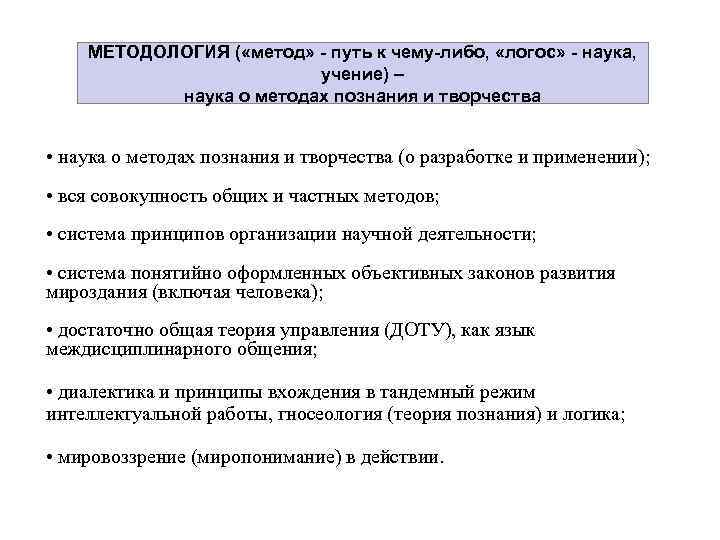 МЕТОДОЛОГИЯ («метод» - путь к чему-либо, «логос» - наука, учение) –
наука о методах познания и творчества

• наука о методах познания и творчества (о разработке и применении);

• вся совокупность общих и частных методов;

• система принципов организации научной деятельности;

• система понятийно оформленных объективных законов развития мироздания (включая человека);

• достаточно общая теория управления (ДОТУ), как язык междисциплинарного общения;

• диалектика и принципы вхождения в тандемный режим интеллектуальной работы, гносеология (теория познания) и логика;

• мировоззрение (миропонимание) в действии.